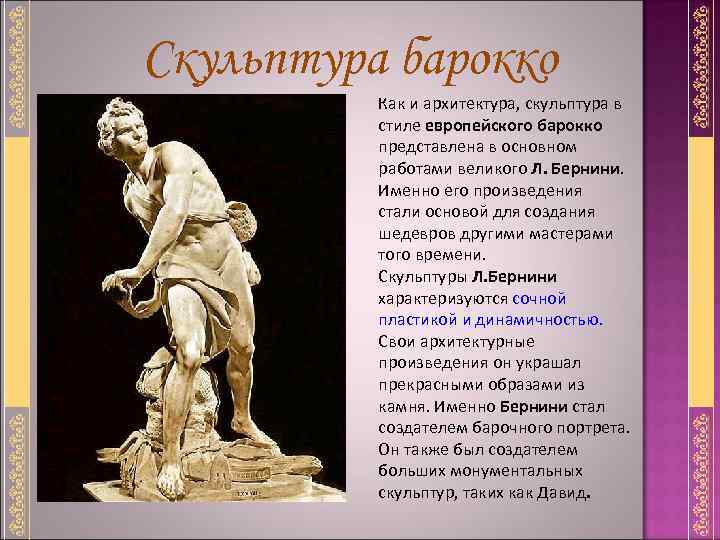 Скульптура барокко

Как и архитектура, скульптура в стиле европейского барокко представлена в основном работами великого Л. Бернини. Именно его произведения стали основой для создания шедевров другими мастерами того времени.
Скульптуры Л.Бернини характеризуются сочной пластикой и динамичностью. Свои архитектурные произведения он украшал прекрасными образами из камня. Именно Бернини стал создателем барочного портрета. Он также был создателем больших монументальных скульптур, таких как Давид.